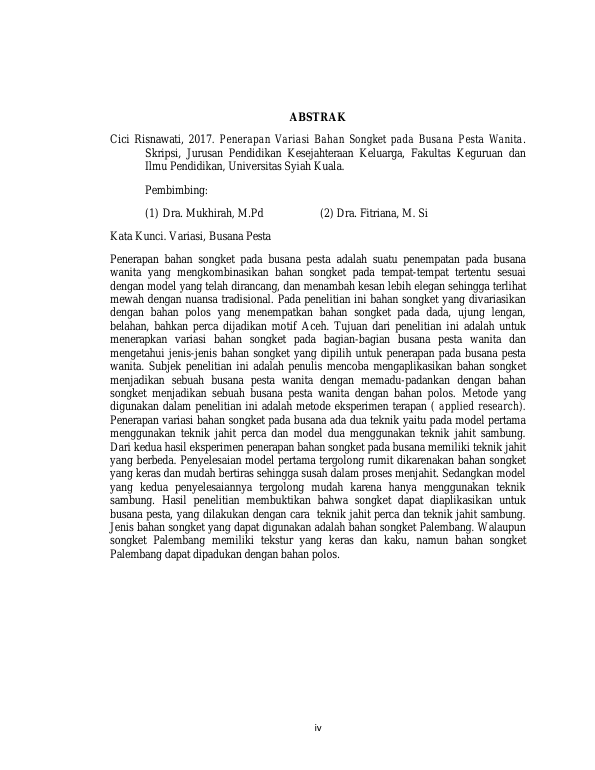 ABSTRAK

Cici Risnawati, 2017. Penerapan Variasi Bahan Songket pada Busana Pesta Wanita. Skripsi, Jurusan Pendidikan Kesejahteraan Keluarga, Fakultas Keguruan dan Ilmu Pendidikan, Universitas Syiah Kuala.

Pembimbing:

(1) Dra. Mukhirah, M.Pd (2) Dra. Fitriana, M. Si

Kata Kunci. Variasi, Busana Pesta

Penerapan bahan songket pada busana pesta adalah suatu penempatan pada busana wanita yang mengkombinasikan bahan songket pada tempat-tempat tertentu sesuai dengan model yang telah dirancang, dan menambah kesan lebih elegan sehingga terlihat mewah dengan nuansa tradisional. Pada penelitian ini bahan songket yang divariasikan dengan bahan polos yang menempatkan bahan songket pada dada, ujung lengan, belahan, bahkan perca dijadikan motif Aceh. Tujuan dari penelitian ini adalah untuk menerapkan variasi bahan songket pada bagian-bagian busana pesta wanita dan mengetahui jenis-jenis bahan songket yang dipilih untuk penerapan pada busana pesta wanita. Subjek penelitian ini adalah penulis mencoba mengaplikasikan bahan songket menjadikan sebuah busana pesta wanita dengan memadu-padankan dengan bahan songket menjadikan sebuah busana pesta wanita dengan bahan polos. Metode yang digunakan dalam penelitian ini adalah metode eksperimen terapan ( applied research). Penerapan variasi bahan songket pada busana ada dua teknik yaitu pada model pertama menggunakan teknik jahit perca dan model dua menggunakan teknik jahit sambung. Dari kedua hasil eksperimen penerapan bahan songket pada busana memiliki teknik jahit yang berbeda. Penyelesaian model pertama tergolong rumit dikarenakan bahan songket yang keras dan mudah bertiras sehingga susah dalam proses menjahit. Sedangkan model yang kedua penyelesaiannya tergolong mudah karena hanya menggunakan teknik sambung. Hasil penelitian membuktikan bahwa songket dapat diaplikasikan untuk busana pesta, yang dilakukan dengan cara teknik jahit perca dan teknik jahit sambung. Jenis bahan songket yang dapat digunakan adalah bahan songket Palembang. Walaupun songket Palembang memiliki tekstur yang keras dan kaku, namun bahan songket Palembang dapat dipadukan dengan bahan polos.

iv